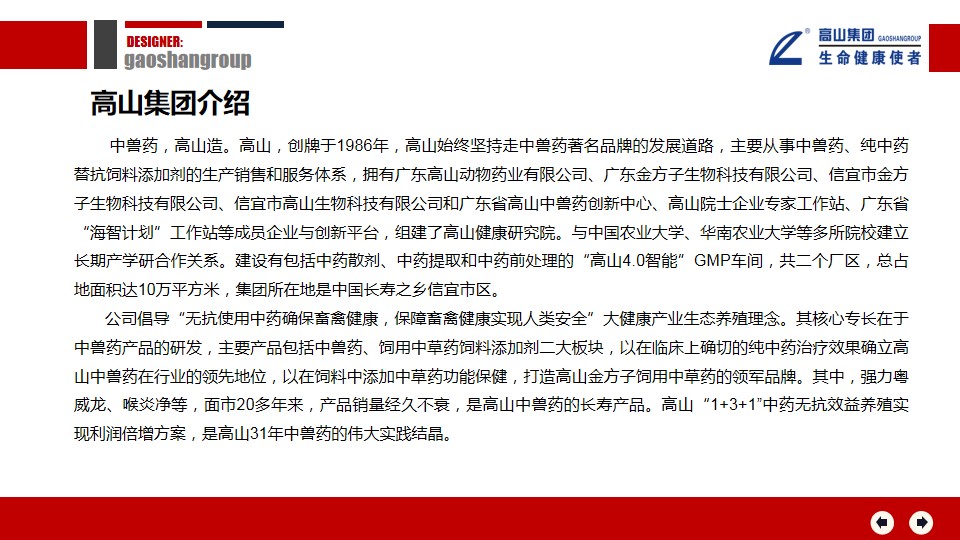 DESIGNER:
gaoshangroup

高山集团 GAOSHANGROUP
生命健康使者

高山集团介绍

中兽药，高山造。高山，创牌于1986年，高山始终坚持走中兽药著名品牌的发展道路，主要从事中兽药、纯中药替抗饲料添加剂的生产销售和服务体系，拥有广东高山动物药业有限公司、广东金方子生物科技有限公司、信宜市金方子生物科技有限公司、信宜市高山生物科技有限公司和广东省高山中兽药创新中心、高山院士企业专家工作站、广东省“海智计划”工作站等成员企业与创新平台，组建了高山健康研究院。与中国农业大学、华南农业大学等多所院校建立长期产学研合作关系。建设有包括中药散剂、中药提取和中药前处理的“高山4.0智能”GMP车间，共二个厂区，总占地面积达10万平方米，集团所在地是中国长寿之乡信宜市区。

公司倡导“无抗使用中药确保畜禽健康，保障畜禽健康实现人类安全”大健康产业生态养殖理念。其核心专长在于中兽药产品的研发，主要产品包括中兽药、饲用中草药饲料添加剂二大板块，以在临床上确切的纯中药治疗效果确立高山中兽药在行业的领先地位，以在饲料中添加中草药功能保健，打造高山金方子饲用中草药的领军品牌。其中，强力粤威龙、喉炎净等，面市20多年来，产品销量经久不衰，是高山中兽药的长寿产品。高山“1+3+1”中药无抗效益养殖实现利润倍增方案，是高山31年中兽药的伟大实践结晶。